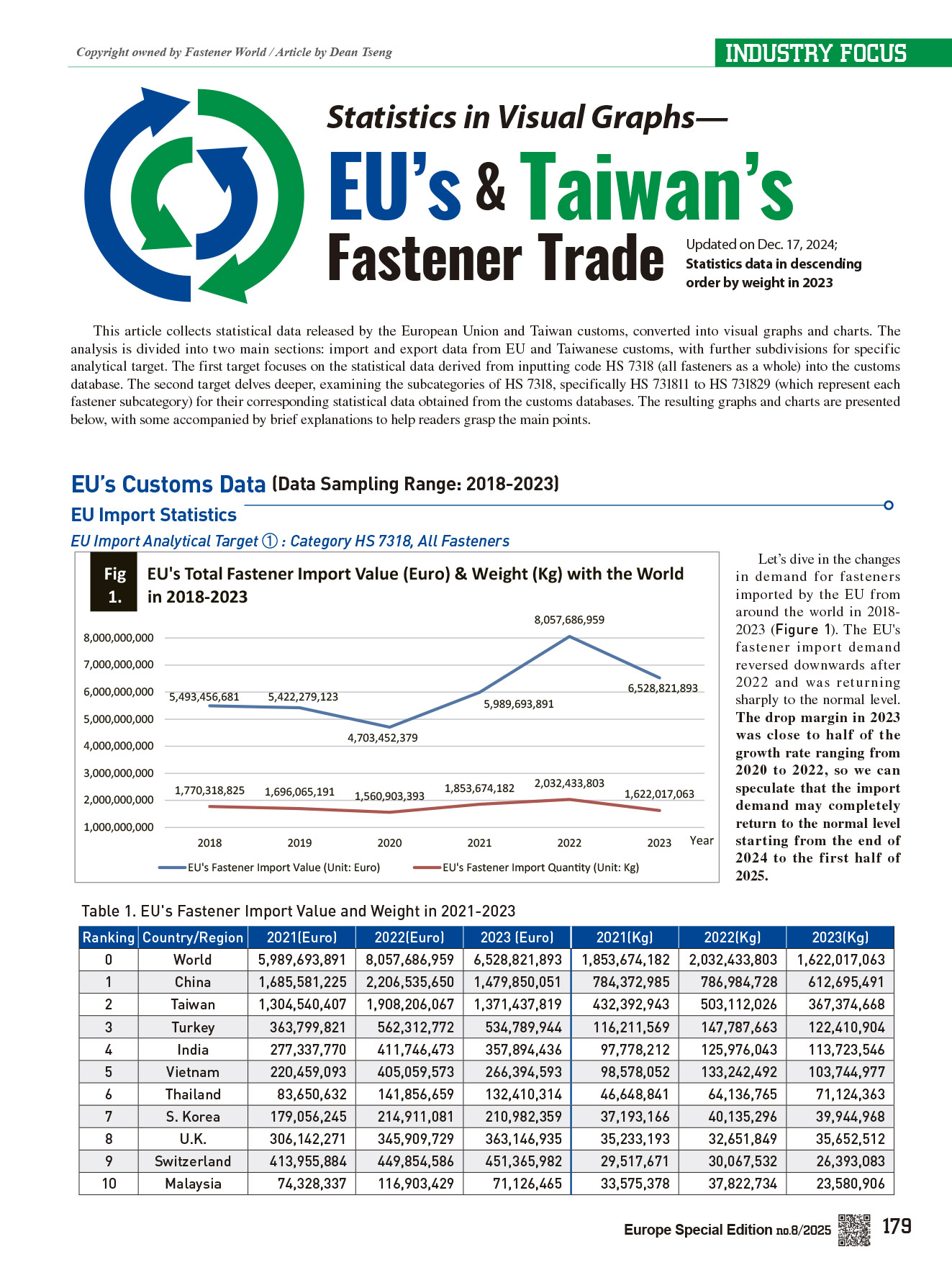 Copyright owned by Fastener World / Article by Dean Tseng

INDUSTRY FOCUS

Statistics in Visual Graphs—
EU's & Taiwan's
Fastener Trade

Updated on Dec. 17, 2024;
Statistics data in descending order by weight in 2023

This article collects statistical data released by the European Union and Taiwan customs, converted into visual graphs and charts. The analysis is divided into two main sections: import and export data from EU and Taiwanese customs, with further subdivisions for specific analytical target. The first target focuses on the statistical data derived from inputting code HS 7318 (all fasteners as a whole) into the customs database. The second target delves deeper, examining the subcategories of HS 7318, specifically HS 731811 to HS 731829 (which represent each fastener subcategory) for their corresponding statistical data obtained from the customs databases. The resulting graphs and charts are presented below, with some accompanied by brief explanations to help readers grasp the main points.

EU's Customs Data (Data Sampling Range: 2018-2023)

EU Import Statistics

EU Import Analytical Target ① : Category HS 7318, All Fasteners

Fig 1. EU's Total Fastener Import Value (Euro) & Weight (Kg) with the World in 2018-2023

8,000,000,000
7,000,000,000
6,000,000,000
5,000,000,000
4,000,000,000
3,000,000,000
2,000,000,000
1,000,000,000

5,493,456,681
5,422,279,123
4,703,452,379
5,989,693,891
8,057,686,959
6,528,821,893

1,770,318,825
1,696,065,191
1,560,903,393
1,853,674,182
2,032,433,803
1,622,017,063

2018 2019 2020 2021 2022 2023 Year

EU's Fastener Import Value (Unit: Euro)
EU's Fastener Import Quantity (Unit: Kg)

Let's dive in the changes in demand for fasteners imported by the EU from around the world in 2018-2023 (Figure 1). The EU's fastener import demand reversed downwards after 2022 and was returning sharply to the normal level. The drop margin in 2023 was close to half of the growth rate ranging from 2020 to 2022, so we can speculate that the import demand may completely return to the normal level starting from the end of 2024 to the first half of 2025.

Table 1. EU's Fastener Import Value and Weight in 2021-2023

| Ranking | Country/Region | 2021(Euro) | 2022(Euro) | 2023 (Euro) | 2021(Kg) | 2022(Kg) | 2023(Kg) |
|---|---|---|---|---|---|---|---|
| 0 | World | 5,989,693,891 | 8,057,686,959 | 6,528,821,893 | 1,853,674,182 | 2,032,433,803 | 1,622,017,063 |
| 1 | China | 1,685,581,225 | 2,206,535,650 | 1,479,850,051 | 784,372,985 | 786,984,728 | 612,695,491 |
| 2 | Taiwan | 1,304,540,407 | 1,908,206,067 | 1,371,437,819 | 432,392,943 | 503,112,026 | 367,374,668 |
| 3 | Turkey | 363,799,821 | 562,312,772 | 534,789,944 | 116,211,569 | 147,787,663 | 122,410,904 |
| 4 | India | 277,337,770 | 411,746,473 | 357,894,436 | 97,778,212 | 125,976,043 | 113,723,546 |
| 5 | Vietnam | 220,459,093 | 405,059,573 | 266,394,593 | 98,578,052 | 133,242,492 | 103,744,977 |
| 6 | Thailand | 83,650,632 | 141,856,659 | 132,410,314 | 46,648,841 | 64,136,765 | 71,124,363 |
| 7 | S. Korea | 179,056,245 | 214,911,081 | 210,982,359 | 37,193,166 | 40,135,296 | 39,944,968 |
| 8 | U.K. | 306,142,271 | 345,909,729 | 363,146,935 | 35,233,193 | 32,651,849 | 35,652,512 |
| 9 | Switzerland | 413,955,884 | 449,854,586 | 451,365,982 | 29,517,671 | 30,067,532 | 26,393,083 |
| 10 | Malaysia | 74,328,337 | 116,903,429 | 71,126,465 | 33,575,378 | 37,822,734 | 23,580,906 |

Europe Special Edition no.8/2025 179